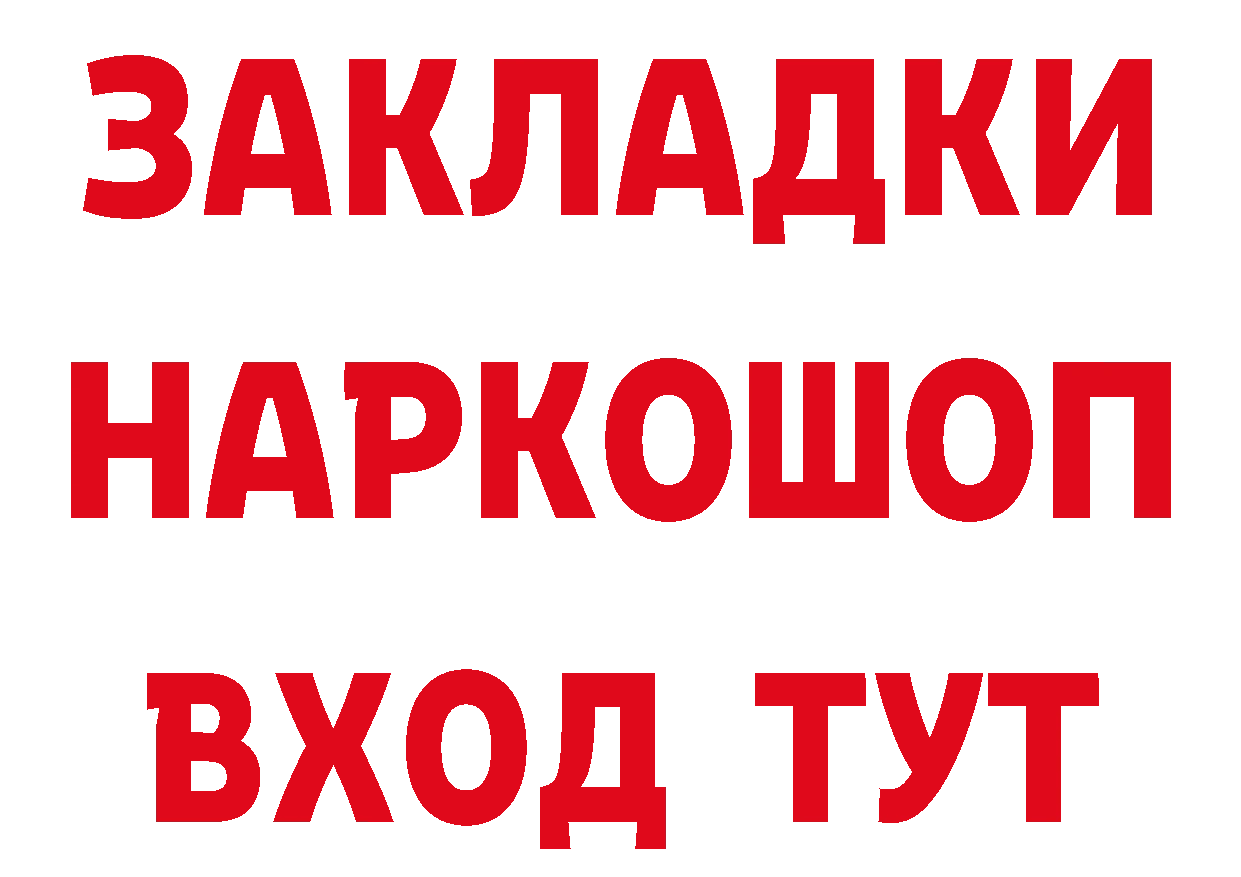 ЗАКЛАДКИ НАРКОШОП ВХОД ТУТ